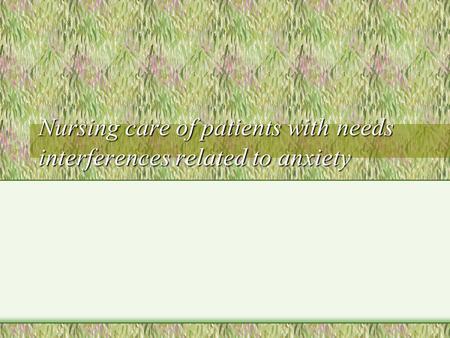 Nursing care of patients with needs interferences related to anxiety